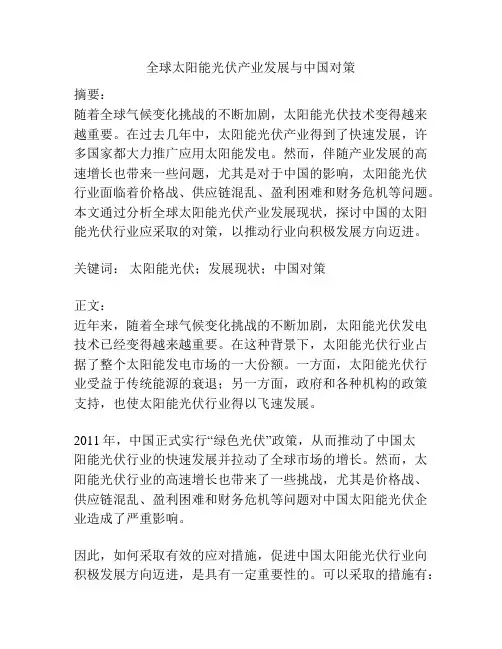 全球太阳能光伏产业发展与中国对策

摘要：
随着全球气候变化挑战的不断加剧，太阳能光伏技术变得越来越重要。在过去几年中，太阳能光伏产业得到了快速发展，许多国家都大力推广应用太阳能发电。然而，伴随产业发展的高速增长也带来一些问题，尤其是对于中国的影响，太阳能光伏行业面临着价格战、供应链混乱、盈利困难和财务危机等问题。本文通过分析全球太阳能光伏产业发展现状，探讨中国的太阳能光伏行业应采取的对策，以推动行业向积极发展方向迈进。

关键词： 太阳能光伏；发展现状；中国对策

正文：
近年来，随着全球气候变化挑战的不断加剧，太阳能光伏发电技术已经变得越来越重要。在这种背景下，太阳能光伏行业占据了整个太阳能发电市场的一大份额。一方面，太阳能光伏行业受益于传统能源的衰退；另一方面，政府和各种机构的政策支持，也使太阳能光伏行业得以飞速发展。

2011 年，中国正式实行“绿色光伏”政策，从而推动了中国太阳能光伏行业的快速发展并拉动了全球市场的增长。然而，太阳能光伏行业的高速增长也带来了一些挑战，尤其是价格战、供应链混乱、盈利困难和财务危机等问题对中国太阳能光伏企业造成了严重影响。

因此，如何采取有效的应对措施，促进中国太阳能光伏行业向积极发展方向迈进，是具有一定重要性的。可以采取的措施有：